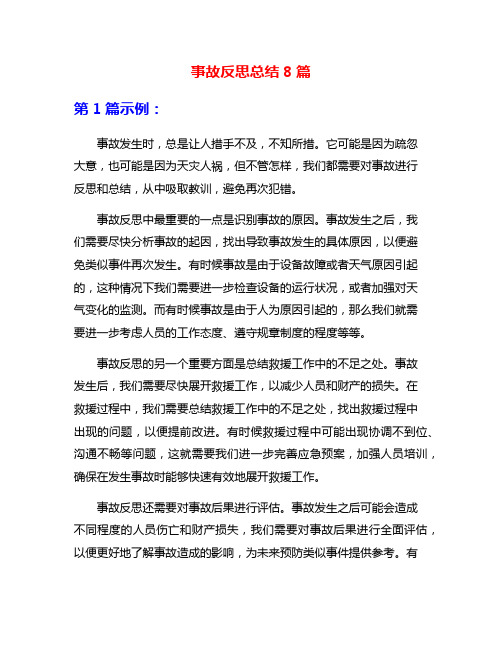 事故反思总结 8 篇

第 1 篇示例：

事故发生时，总是让人措手不及，不知所措。它可能是因为疏忽大意，也可能是因为天灾人祸，但不管怎样，我们都需要对事故进行反思和总结，从中吸取教训，避免再次犯错。

事故反思中最重要的一点是识别事故的原因。事故发生之后，我们需要尽快分析事故的起因，找出导致事故发生的具体原因，以便避免类似事件再次发生。有时候事故是由于设备故障或者天气原因引起的，这种情况下我们需要进一步检查设备的运行状况，或者加强对天气变化的监测。而有时候事故是由于人为原因引起的，那么我们就需要进一步考虑人员的工作态度、遵守规章制度的程度等等。

事故反思的另一个重要方面是总结救援工作中的不足之处。事故发生后，我们需要尽快展开救援工作，以减少人员和财产的损失。在救援过程中，我们需要总结救援工作中的不足之处，找出救援过程中出现的问题，以便提前改进。有时候救援过程中可能出现协调不到位、沟通不畅等问题，这就需要我们进一步完善应急预案，加强人员培训，确保在发生事故时能够快速有效地展开救援工作。

事故反思还需要对事故后果进行评估。事故发生之后可能会造成不同程度的人员伤亡和财产损失，我们需要对事故后果进行全面评估，以便更好地了解事故造成的影响，为未来预防类似事件提供参考。有